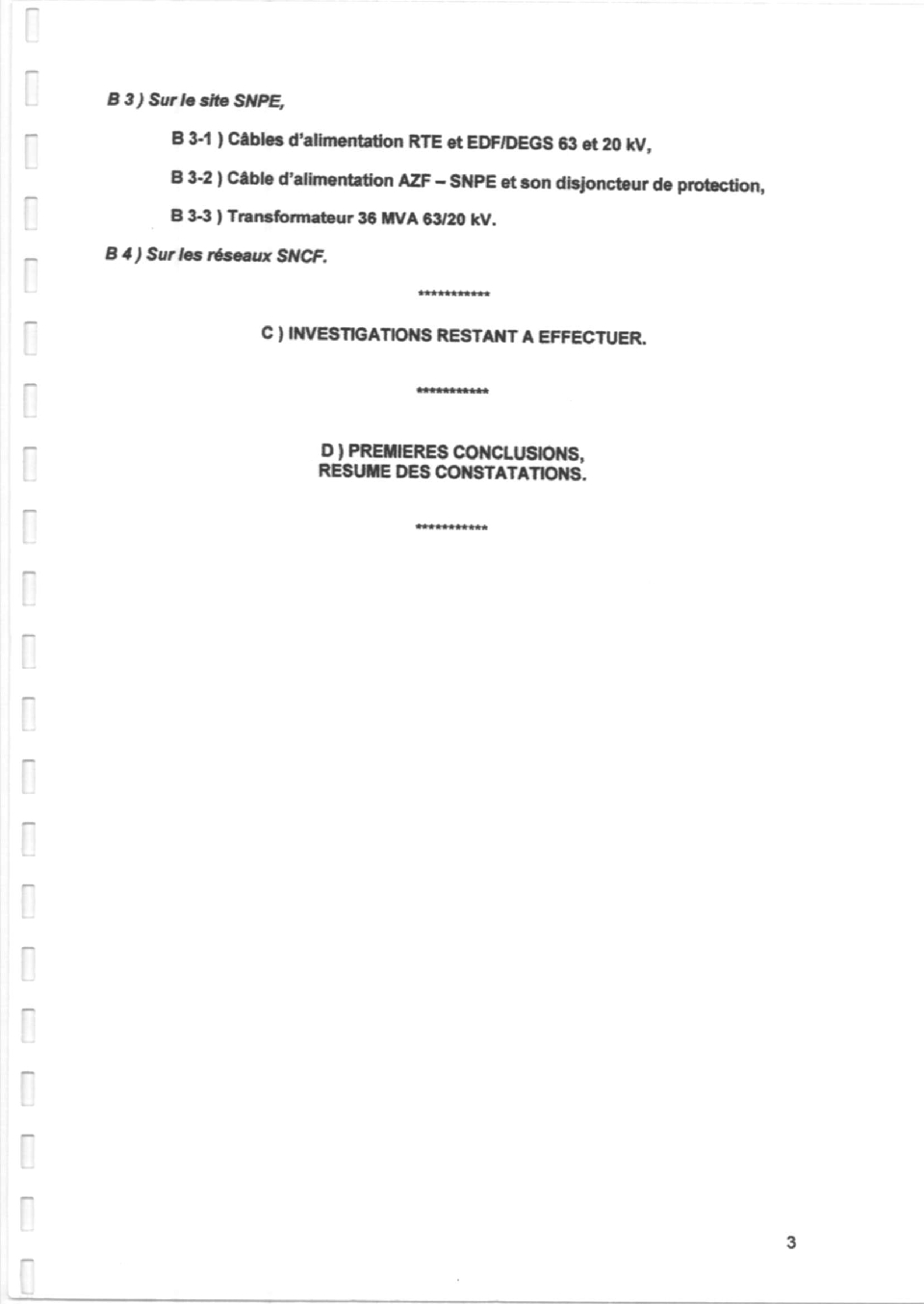 B 3 ) Sur le site SNPE,

B 3-1 ) Câbles d'alimentation RTE et EDF/DEGS 63 et 20 kV,

B 3-2 ) Câble d'alimentation AZF – SNPE et son disjoncteur de protection,

B 3-3 ) Transformateur 36 MVA 63/20 kV.

B 4 ) Sur les réseaux SNCF.

***********

C ) INVESTIGATIONS RESTANT A EFFECTUER.

***********

D ) PREMIERES CONCLUSIONS,
RESUME DES CONSTATATIONS.

***********

3